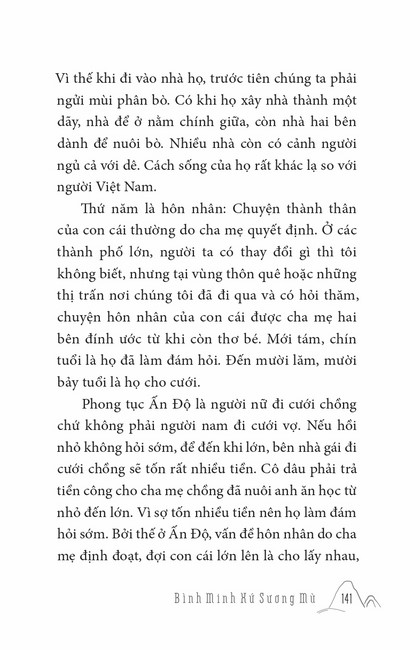 Vì thế khi đi vào nhà họ, trước tiên chúng ta phải ngửi mùi phân bò. Có khi họ xây nhà thành một dãy, nhà để ở nằm chính giữa, còn nhà hai bên dành để nuôi bò. Nhiều nhà còn có cảnh người ngủ cả với dê. Cách sống của họ rất khác lạ so với người Việt Nam.

Thứ năm là hôn nhân: Chuyện thành thân của con cái thường do cha mẹ quyết định. Ở các thành phố lớn, người ta có thay đổi gì thì tôi không biết, nhưng tại vùng thôn quê hoặc những thị trấn nơi chúng tôi đã đi qua và có hỏi thăm, chuyện hôn nhân của con cái được cha mẹ hai bên đính ước từ khi còn thơ bé. Mới tám, chín tuổi là họ đã làm đám hỏi. Đến mười lăm, mười bảy tuổi là họ cho cưới.

Phong tục Ấn Độ là người nữ đi cưới chồng chứ không phải người nam đi cưới vợ. Nếu hồi nhỏ không hỏi sớm, để đến khi lớn, bên nhà gái đi cưới chồng sẽ tốn rất nhiều tiền. Cô dâu phải trả tiền công cho cha mẹ chồng đã nuôi anh ăn học từ nhỏ đến lớn. Vì sợ tốn nhiều tiền nên họ làm đám hỏi sớm. Bởi thế ở Ấn Độ, vấn đề hôn nhân do cha mẹ định đoạt, đợi con cái lớn lên là cho lấy nhau,

Bình Minh Xứ Sương Mù 141